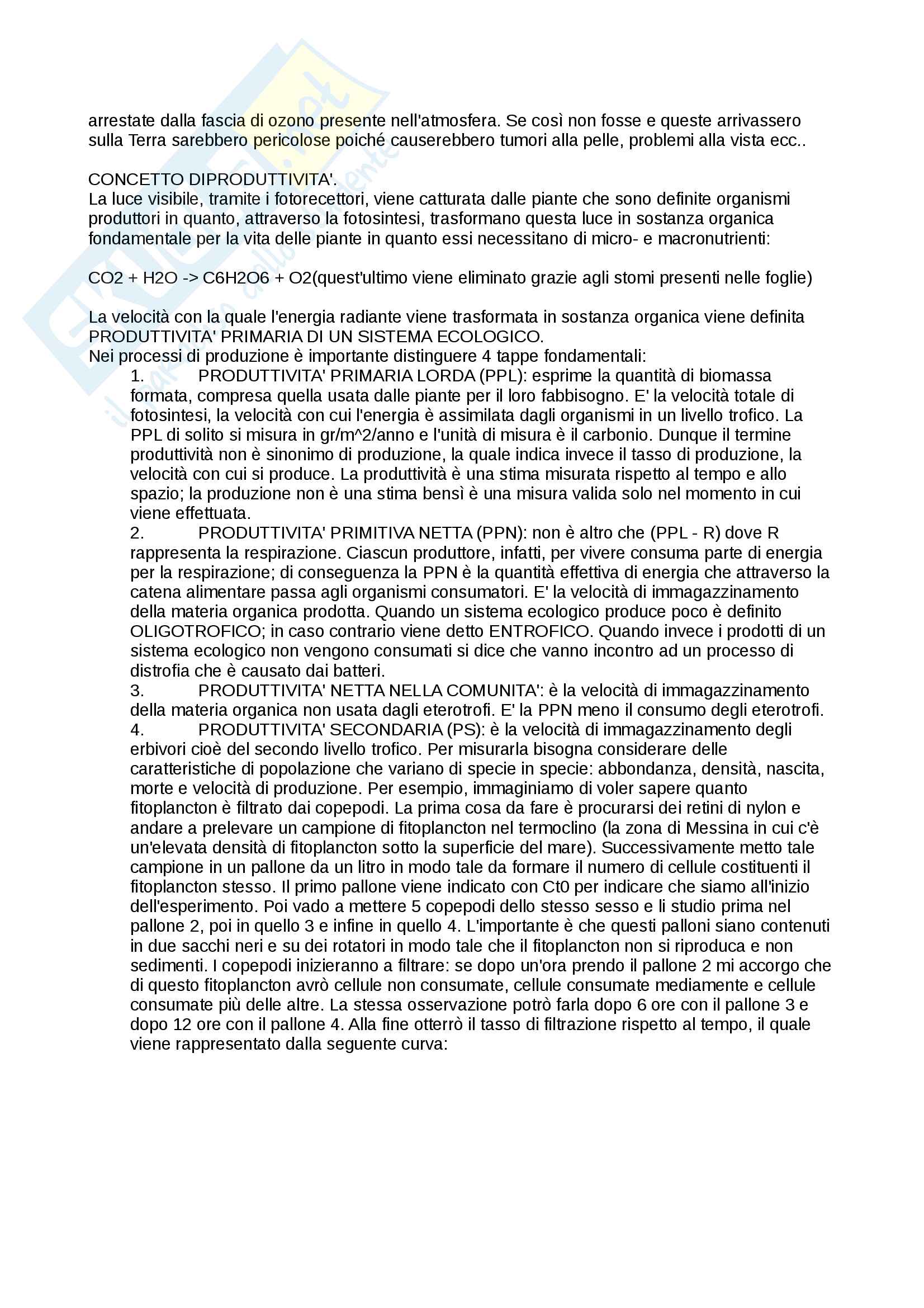 arrestate dalla fascia di ozono presente nell'atmosfera. Se così non fosse e queste arrivassero sulla Terra sarebbero pericolose poiché causerebbero tumori alla pelle, problemi alla vista ecc..

CONCETTO DIPRODUTTIVITA'.
La luce visibile, tramite i fotorecettori, viene catturata dalle piante che sono definite organismi produttori in quanto, attraverso la fotosintesi, trasformano questa luce in sostanza organica fondamentale per la vita delle piante in quanto essi necessitano di micro- e macronutrienti:

CO2 + H2O -> C6H2O6 + O2(quest'ultimo viene eliminato grazie agli stomi presenti nelle foglie)

La velocità con la quale l'energia radiante viene trasformata in sostanza organica viene definita PRODUTTIVITA' PRIMARIA DI UN SISTEMA ECOLOGICO.
Nei processi di produzione è importante distinguere 4 tappe fondamentali:
1. PRODUTTIVITA' PRIMARIA LORDA (PPL): esprime la quantità di biomassa formata, compresa quella usata dalle piante per il loro fabbisogno. E' la velocità totale di fotosintesi, la velocità con cui l'energia è assimilata dagli organismi in un livello trofico. La PPL di solito si misura in gr/m^2/anno e l'unità di misura è il carbonio. Dunque il termine produttività non è sinonimo di produzione, la quale indica invece il tasso di produzione, la velocità con cui si produce. La produttività è una stima misurata rispetto al tempo e allo spazio; la produzione non è una stima bensì è una misura valida solo nel momento in cui viene effettuata.
2. PRODUTTIVITA' PRIMITIVA NETTA (PPN): non è altro che (PPL - R) dove R rappresenta la respirazione. Ciascun produttore, infatti, per vivere consuma parte di energia per la respirazione; di conseguenza la PPN è la quantità effettiva di energia che attraverso la catena alimentare passa agli organismi consumatori. E' la velocità di immagazzinamento della materia organica prodotta. Quando un sistema ecologico produce poco è definito OLIGOTROFICO; in caso contrario viene detto ENTROFICO. Quando invece i prodotti di un sistema ecologico non vengono consumati si dice che vanno incontro ad un processo di distrofia che è causato dai batteri.
3. PRODUTTIVITA' NETTA NELLA COMUNITA': è la velocità di immagazzinamento della materia organica non usata dagli eterotrofi. E' la PPN meno il consumo degli eterotrofi.
4. PRODUTTIVITA' SECONDARIA (PS): è la velocità di immagazzinamento degli erbivori cioè del secondo livello trofico. Per misurarla bisogna considerare delle caratteristiche di popolazione che variano di specie in specie: abbondanza, densità, nascita, morte e velocità di produzione. Per esempio, immaginiamo di voler sapere quanto fitoplancton è filtrato dai copepodi. La prima cosa da fare è procurarsi dei retini di nylon e andare a prelevare un campione di fitoplancton nel termoclino (la zona di Messina in cui c'è un'elevata densità di fitoplancton sotto la superficie del mare). Successivamente metto tale campione in un pallone da un litro in modo tale da formare il numero di cellule costituenti il fitoplancton stesso. Il primo pallone viene indicato con Ct0 per indicare che siamo all'inizio dell'esperimento. Poi vado a mettere 5 copepodi dello stesso sesso e li studio prima nel pallone 2, poi in quello 3 e infine in quello 4. L'importante è che questi palloni siano contenuti in due sacchi neri e su dei rotatori in modo tale che il fitoplancton non si riproduca e non sedimenti. I copepodi inizieranno a filtrare: se dopo un'ora prendo il pallone 2 mi accorgo che di questo fitoplancton avrò cellule non consumate, cellule consumate mediamente e cellule consumate più delle altre. La stessa osservazione potrò farla dopo 6 ore con il pallone 3 e dopo 12 ore con il pallone 4. Alla fine otterrò il tasso di filtrazione rispetto al tempo, il quale viene rappresentato dalla seguente curva: